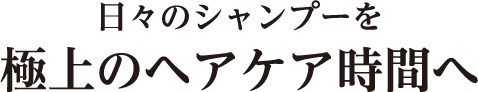 日々のシャンプーを
極上のヘアケア時間へ